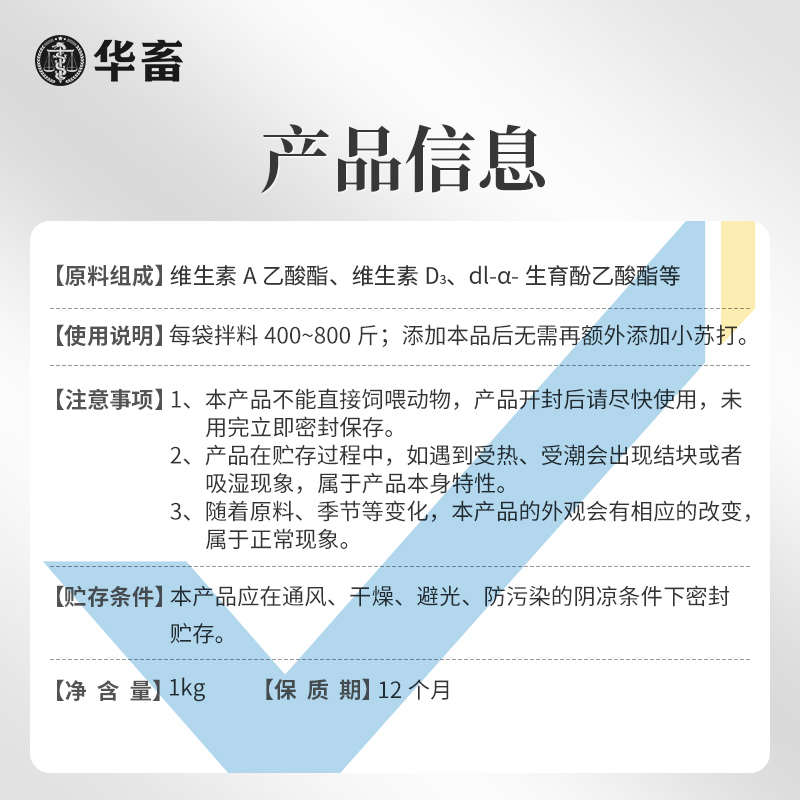 华畜

产品信息

【原料组成】维生素 A 乙酸酯、维生素 $D_3$、dl-α- 生育酚乙酸酯等

【使用说明】每袋拌料 400~800 斤；添加本品后无需再额外添加小苏打。

【注意事项】1、本产品不能直接饲喂动物，产品开封后请尽快使用，未用完立即密封保存。
2、产品在贮存过程中，如遇到受热、受潮会出现结块或者吸湿现象，属于产品本身特性。
3、随着原料、季节等变化，本产品的外观会有相应的改变，属于正常现象。

【贮存条件】本产品应在通风、干燥、避光、防污染的阴凉条件下密封贮存。

【净 含 量】1kg 【保 质 期】12 个月